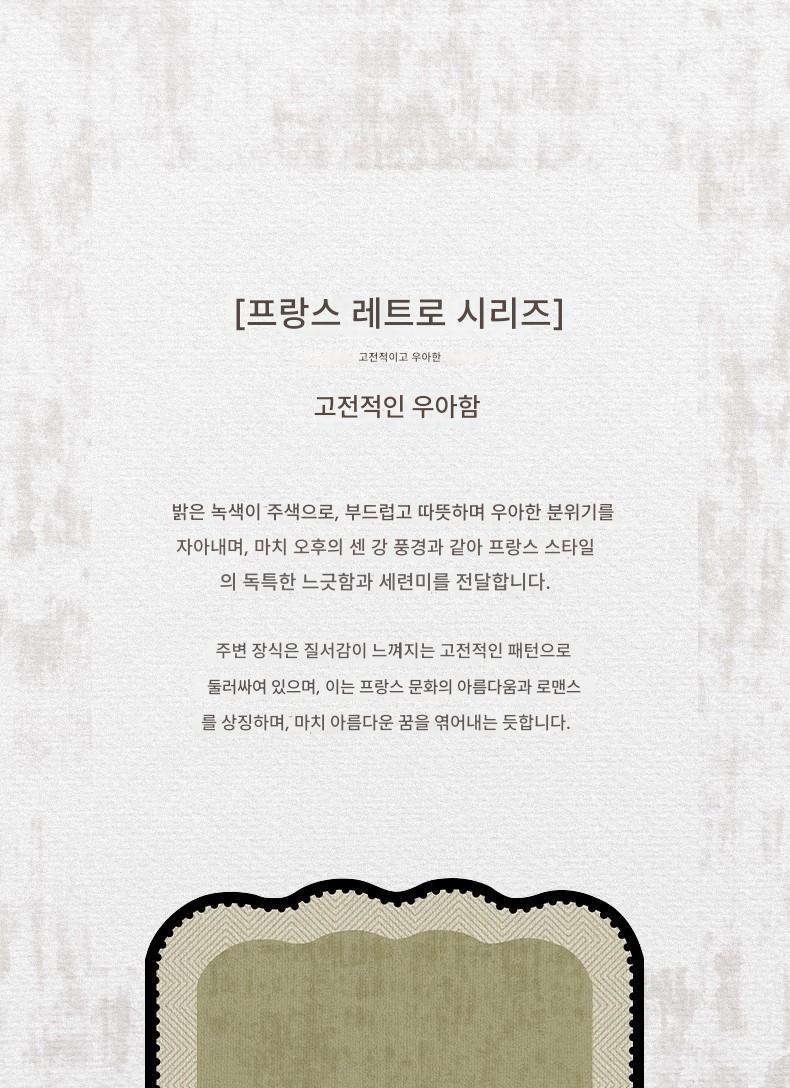 [프랑스 레트로 시리즈]

고전적이고 우아한

고전적인 우아함

밝은 녹색이 주색으로, 부드럽고 따뜻하며 우아한 분위기를 자아내며, 마치 오후의 센 강 풍경과 같아 프랑스 스타일의 독특한 느긋함과 세련미를 전달합니다.

주변 장식은 질서감이 느껴지는 고전적인 패턴으로 둘러싸여 있으며, 이는 프랑스 문화의 아름다움과 로맨스를 상징하며, 마치 아름다운 꿈을 엮어내는 듯합니다.